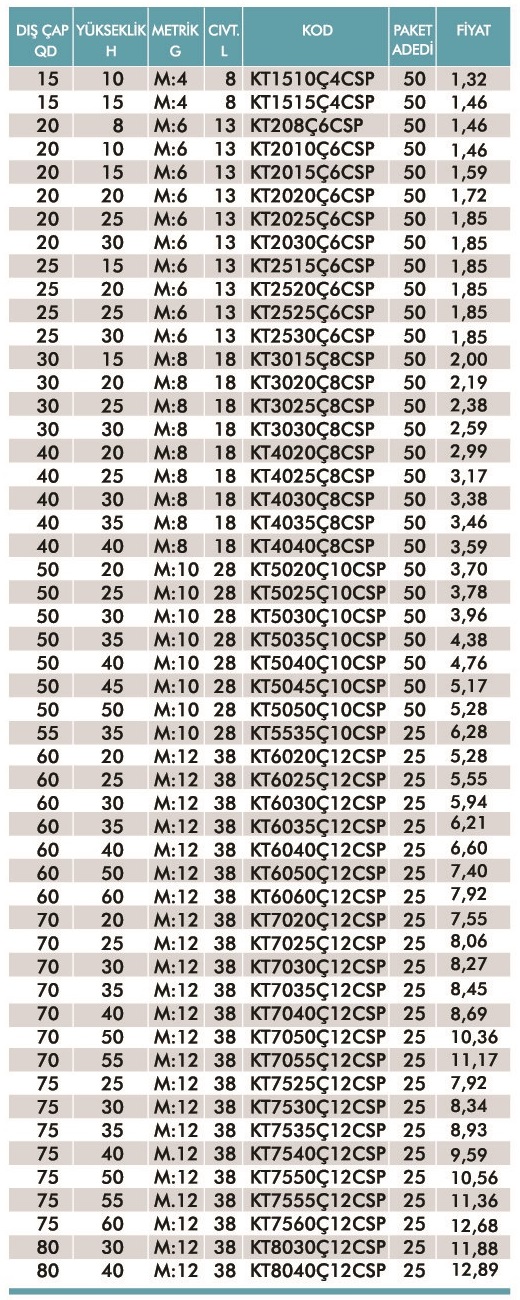 | DIŞ ÇAP QD | YÜKSEKLİK H | METRİK G | CIVT. L | KOD | PAKET ADEDİ | FİYAT |
|---|---|---|---|---|---|---|
| 15 | 10 | M:4 | 8 | KT1510Ç4CSP | 50 | 1,32 |
| 15 | 15 | M:4 | 8 | KT1515Ç4CSP | 50 | 1,46 |
| 20 | 8 | M:6 | 13 | KT208Ç6CSP | 50 | 1,46 |
| 20 | 10 | M:6 | 13 | KT2010Ç6CSP | 50 | 1,46 |
| 20 | 15 | M:6 | 13 | KT2015Ç6CSP | 50 | 1,59 |
| 20 | 20 | M:6 | 13 | KT2020Ç6CSP | 50 | 1,72 |
| 20 | 25 | M:6 | 13 | KT2025Ç6CSP | 50 | 1,85 |
| 20 | 30 | M:6 | 13 | KT2030Ç6CSP | 50 | 1,85 |
| 25 | 15 | M:6 | 13 | KT2515Ç6CSP | 50 | 1,85 |
| 25 | 20 | M:6 | 13 | KT2520Ç6CSP | 50 | 1,85 |
| 25 | 25 | M:6 | 13 | KT2525Ç6CSP | 50 | 1,85 |
| 25 | 30 | M:6 | 13 | KT2530Ç6CSP | 50 | 1,85 |
| 30 | 15 | M:8 | 18 | KT3015Ç8CSP | 50 | 2,00 |
| 30 | 20 | M:8 | 18 | KT3020Ç8CSP | 50 | 2,19 |
| 30 | 25 | M:8 | 18 | KT3025Ç8CSP | 50 | 2,38 |
| 30 | 30 | M:8 | 18 | KT3030Ç8CSP | 50 | 2,59 |
| 40 | 20 | M:8 | 18 | KT4020Ç8CSP | 50 | 2,99 |
| 40 | 25 | M:8 | 18 | KT4025Ç8CSP | 50 | 3,17 |
| 40 | 30 | M:8 | 18 | KT4030Ç8CSP | 50 | 3,38 |
| 40 | 35 | M:8 | 18 | KT4035Ç8CSP | 50 | 3,46 |
| 40 | 40 | M:8 | 18 | KT4040Ç8CSP | 50 | 3,59 |
| 50 | 20 | M:10 | 28 | KT5020Ç10CSP | 50 | 3,70 |
| 50 | 25 | M:10 | 28 | KT5025Ç10CSP | 50 | 3,78 |
| 50 | 30 | M:10 | 28 | KT5030Ç10CSP | 50 | 3,96 |
| 50 | 35 | M:10 | 28 | KT5035Ç10CSP | 50 | 4,38 |
| 50 | 40 | M:10 | 28 | KT5040Ç10CSP | 50 | 4,76 |
| 50 | 45 | M:10 | 28 | KT5045Ç10CSP | 50 | 5,17 |
| 50 | 50 | M:10 | 28 | KT5050Ç10CSP | 50 | 5,28 |
| 55 | 35 | M:10 | 28 | KT5535Ç10CSP | 25 | 6,28 |
| 60 | 20 | M:12 | 38 | KT6020Ç12CSP | 25 | 5,28 |
| 60 | 25 | M:12 | 38 | KT6025Ç12CSP | 25 | 5,55 |
| 60 | 30 | M:12 | 38 | KT6030Ç12CSP | 25 | 5,94 |
| 60 | 35 | M:12 | 38 | KT6035Ç12CSP | 25 | 6,21 |
| 60 | 40 | M:12 | 38 | KT6040Ç12CSP | 25 | 6,60 |
| 60 | 50 | M:12 | 38 | KT6050Ç12CSP | 25 | 7,40 |
| 60 | 60 | M:12 | 38 | KT6060Ç12CSP | 25 | 7,92 |
| 70 | 20 | M:12 | 38 | KT7020Ç12CSP | 25 | 7,55 |
| 70 | 25 | M:12 | 38 | KT7025Ç12CSP | 25 | 8,06 |
| 70 | 30 | M:12 | 38 | KT7030Ç12CSP | 25 | 8,27 |
| 70 | 35 | M:12 | 38 | KT7035Ç12CSP | 25 | 8,45 |
| 70 | 40 | M:12 | 38 | KT7040Ç12CSP | 25 | 8,69 |
| 70 | 50 | M:12 | 38 | KT7050Ç12CSP | 25 | 10,36 |
| 70 | 55 | M:12 | 38 | KT7055Ç12CSP | 25 | 11,17 |
| 75 | 25 | M:12 | 38 | KT7525Ç12CSP | 25 | 7,92 |
| 75 | 30 | M:12 | 38 | KT7530Ç12CSP | 25 | 8,34 |
| 75 | 35 | M:12 | 38 | KT7535Ç12CSP | 25 | 8,93 |
| 75 | 40 | M.12 | 38 | KT7540Ç12CSP | 25 | 9,59 |
| 75 | 50 | M:12 | 38 | KT7550Ç12CSP | 25 | 10,56 |
| 75 | 55 | M.12 | 38 | KT7555Ç12CSP | 25 | 11,36 |
| 75 | 60 | M:12 | 38 | KT7560Ç12CSP | 25 | 12,68 |
| 80 | 30 | M:12 | 38 | KT8030Ç12CSP | 25 | 11,88 |
| 80 | 40 | M:12 | 38 | KT8040Ç12CSP | 25 | 12,89 |